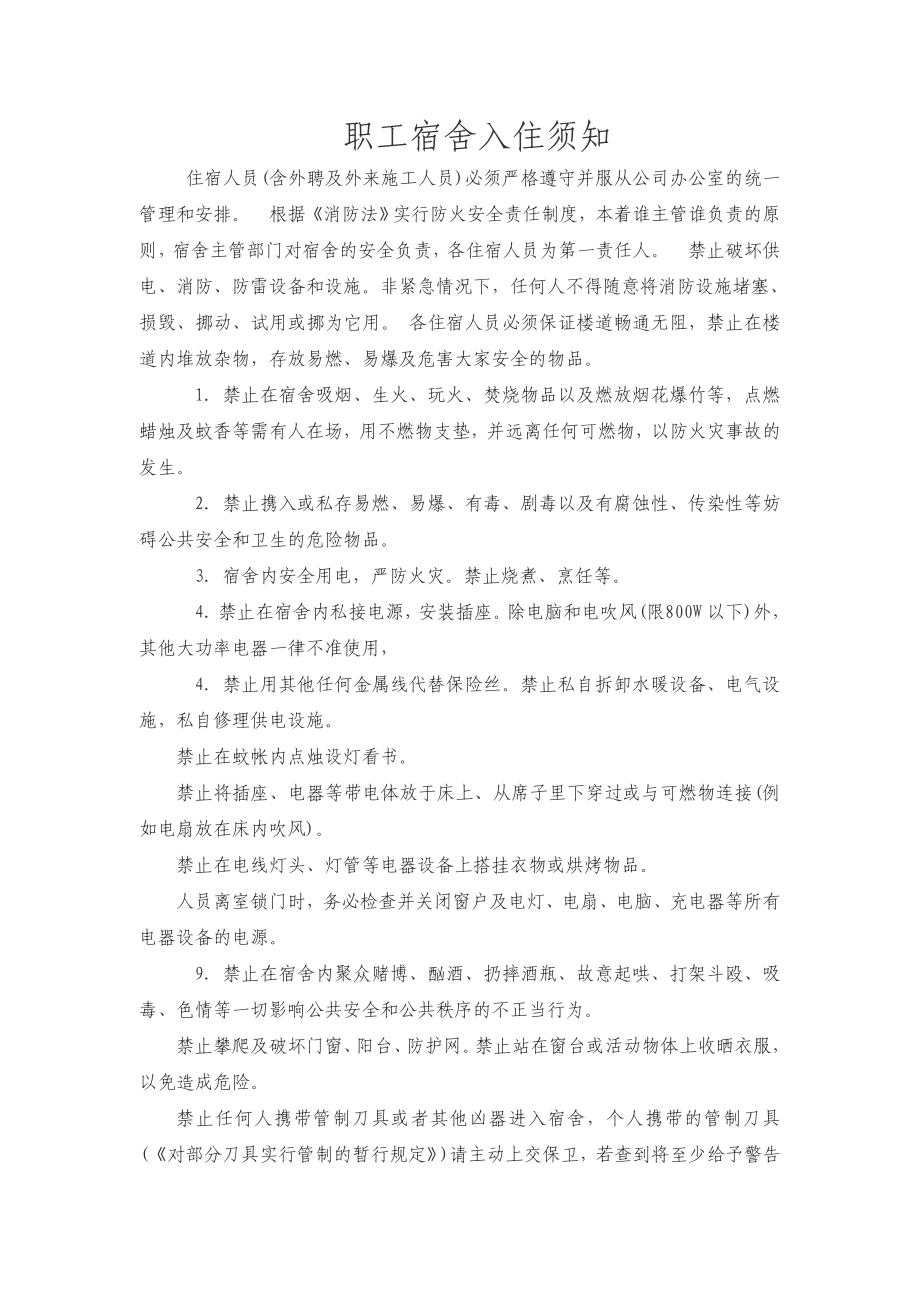 职工宿舍入住须知

住宿人员(含外聘及外来施工人员)必须严格遵守并服从公司办公室的统一管理和安排。 根据《消防法》实行防火安全责任制度，本着谁主管谁负责的原则，宿舍主管部门对宿舍的安全负责，各住宿人员为第一责任人。 禁止破坏供电、消防、防雷设备和设施。非紧急情况下，任何人不得随意将消防设施堵塞、损毁、挪动、试用或挪为它用。 各住宿人员必须保证楼道畅通无阻，禁止在楼道内堆放杂物，存放易燃、易爆及危害大家安全的物品。

1. 禁止在宿舍吸烟、生火、玩火、焚烧物品以及燃放烟花爆竹等，点燃蜡烛及蚊香等需有人在场，用不燃物支垫，并远离任何可燃物，以防火灾事故的发生。

2. 禁止携入或私存易燃、易爆、有毒、剧毒以及有腐蚀性、传染性等妨碍公共安全和卫生的危险物品。

3. 宿舍内安全用电，严防火灾。禁止烧煮、烹饪等。

4. 禁止在宿舍内私接电源，安装插座。除电脑和电吹风(限800W 以下)外，其他大功率电器一律不准使用，

4. 禁止用其他任何金属线代替保险丝。禁止私自拆卸水暖设备、电气设施，私自修理供电设施。

禁止在蚊帐内点烛设灯看书。

禁止将插座、电器等带电体放于床上、从席子里下穿过或与可燃物连接(例如电扇放在床内吹风)。

禁止在电线灯头、灯管等电器设备上搭挂衣物或烘烤物品。

人员离室锁门时，务必检查并关闭窗户及电灯、电扇、电脑、充电器等所有电器设备的电源。

9. 禁止在宿舍内聚众赌博、酗酒、扔摔酒瓶、故意起哄、打架斗殴、吸毒、色情等一切影响公共安全和公共秩序的不正当行为。

禁止攀爬及破坏门窗、阳台、防护网。禁止站在窗台或活动物体上收晒衣服，以免造成危险。

禁止任何人携带管制刀具或者其他凶器进入宿舍，个人携带的管制刀具(《对部分刀具实行管制的暂行规定》)请主动上交保卫，若查到将至少给予警告